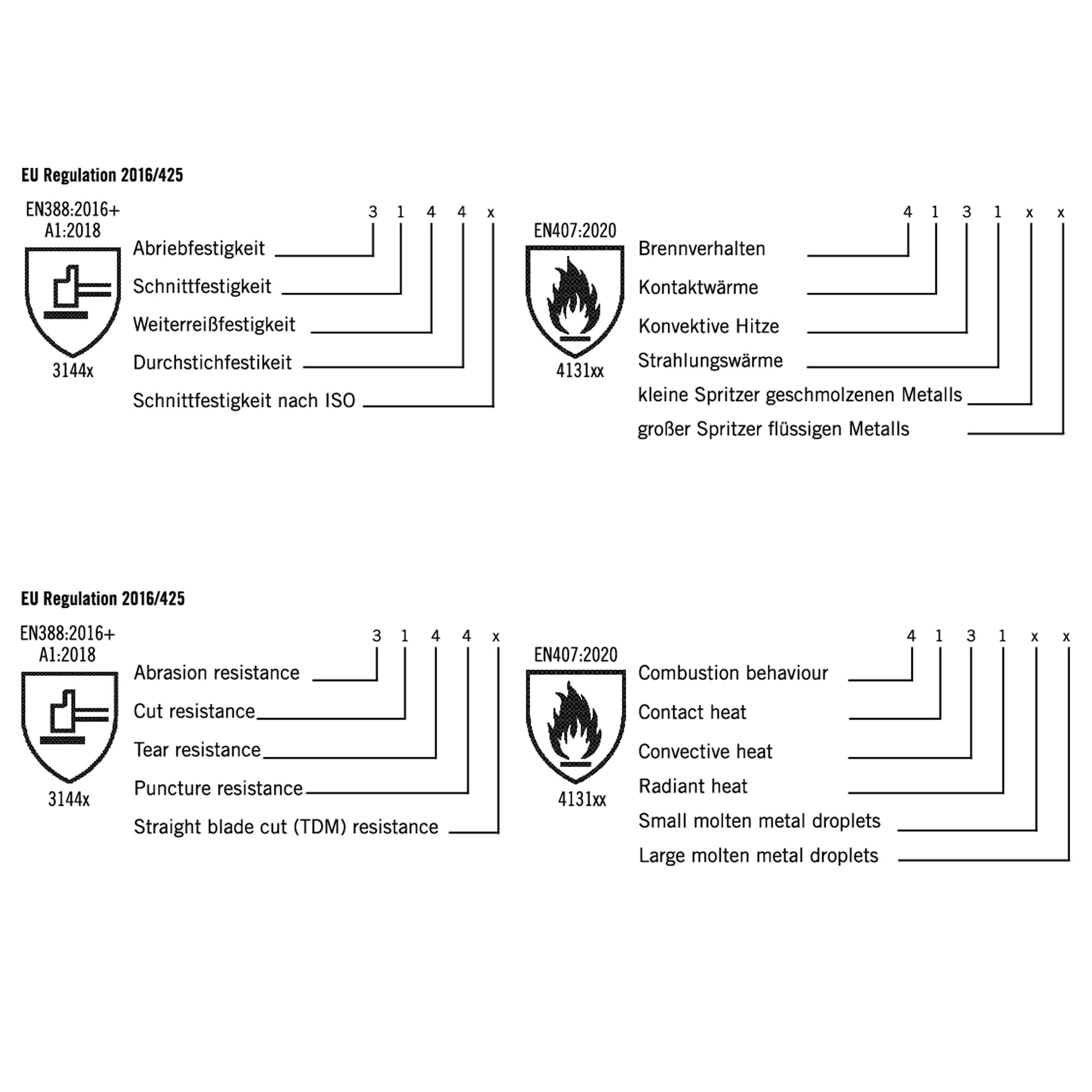 EU Regulation 2016/425

EN388:2016+
A1:2018

3144x

3 1 4 4 x

Abriebfestigkeit
Schnittfestigkeit
Weiterreißfestigkeit
Durchstichfestikeit
Schnittfestigkeit nach ISO

EN407:2020

4131xx

4 1 3 1 x x

Brennverhalten
Kontaktwärme
Konvektive Hitze
Strahlungswärme
kleine Spritzer geschmolzenen Metalls
großer Spritzer flüssigen Metalls

EU Regulation 2016/425

EN388:2016+
A1:2018

3144x

3 1 4 4 x

Abrasion resistance
Cut resistance
Tear resistance
Puncture resistance
Straight blade cut (TDM) resistance

EN407:2020

4131xx

4 1 3 1 x x

Combustion behaviour
Contact heat
Convective heat
Radiant heat
Small molten metal droplets
Large molten metal droplets